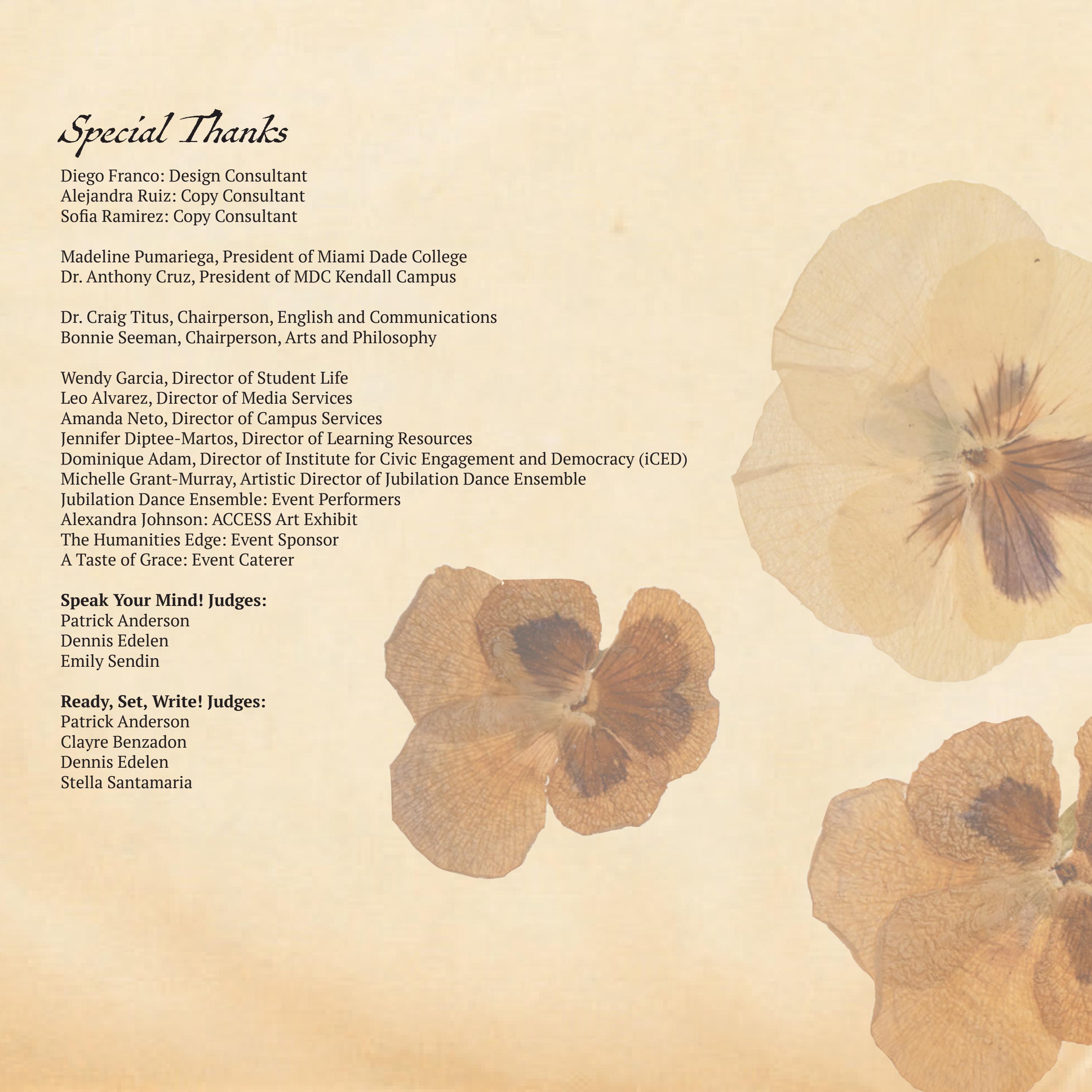 Special Thanks

Diego Franco: Design Consultant
Alejandra Ruiz: Copy Consultant
Sofia Ramirez: Copy Consultant

Madeline Pumariega, President of Miami Dade College
Dr. Anthony Cruz, President of MDC Kendall Campus

Dr. Craig Titus, Chairperson, English and Communications
Bonnie Seeman, Chairperson, Arts and Philosophy

Wendy Garcia, Director of Student Life
Leo Alvarez, Director of Media Services
Amanda Neto, Director of Campus Services
Jennifer Diptee-Martos, Director of Learning Resources
Dominique Adam, Director of Institute for Civic Engagement and Democracy (iCED)
Michelle Grant-Murray, Artistic Director of Jubilation Dance Ensemble
Jubilation Dance Ensemble: Event Performers
Alexandra Johnson: ACCESS Art Exhibit
The Humanities Edge: Event Sponsor
A Taste of Grace: Event Caterer

Speak Your Mind! Judges:
Patrick Anderson
Dennis Edelen
Emily Sendin

Ready, Set, Write! Judges:
Patrick Anderson
Clayre Benzadon
Dennis Edelen
Stella Santamaria